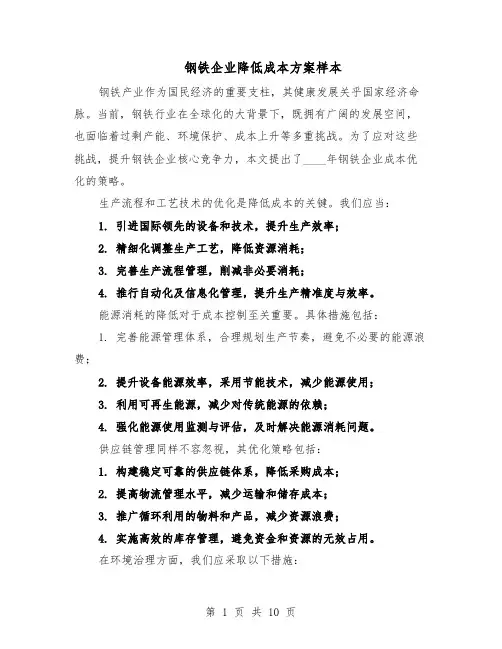 钢铁企业降低成本方案样本

钢铁产业作为国民经济的重要支柱，其健康发展关乎国家经济命脉。当前，钢铁行业在全球化的大背景下，既拥有广阔的发展空间，也面临着过剩产能、环境保护、成本上升等多重挑战。为了应对这些挑战，提升钢铁企业核心竞争力，本文提出了____年钢铁企业成本优化的策略。

生产流程和工艺技术的优化是降低成本的关键。我们应当：

1. 引进国际领先的设备和技术，提升生产效率；

2. 精细化调整生产工艺，降低资源消耗；

3. 完善生产流程管理，削减非必要消耗；

4. 推行自动化及信息化管理，提升生产精准度与效率。

能源消耗的降低对于成本控制至关重要。具体措施包括：

1. 完善能源管理体系，合理规划生产节奏，避免不必要的能源浪费；

2. 提升设备能源效率，采用节能技术，减少能源使用；

3. 利用可再生能源，减少对传统能源的依赖；

4. 强化能源使用监测与评估，及时解决能源消耗问题。

供应链管理同样不容忽视，其优化策略包括：

1. 构建稳定可靠的供应链体系，降低采购成本；

2. 提高物流管理水平，减少运输和储存成本；

3. 推广循环利用的物料和产品，减少资源浪费；

4. 实施高效的库存管理，避免资金和资源的无效占用。

在环境治理方面，我们应采取以下措施：

第 1 页 共 10 页